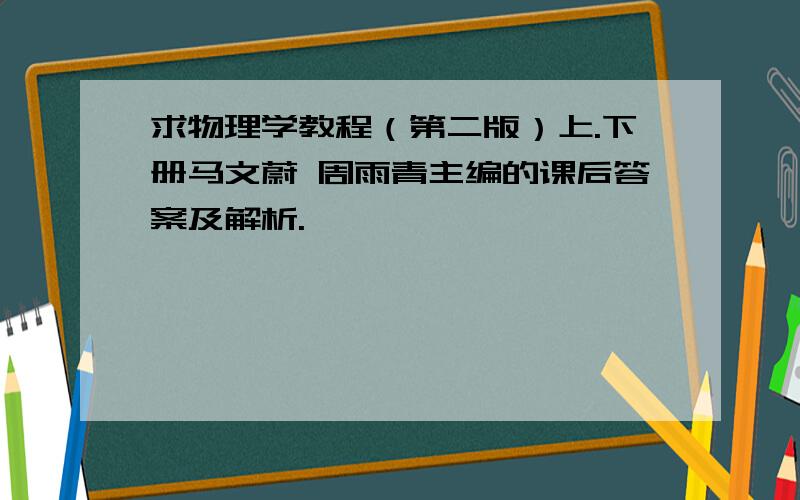 求物理学教程（第二版）上.下册马文蔚 周雨青主编的课后答案及解析.